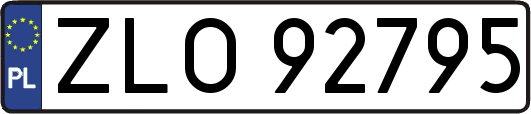 PL
ZLO 92795